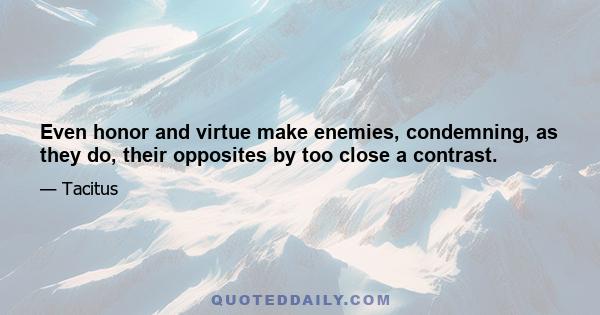 Even honor and virtue make enemies, condemning, as they do, their opposites by too close a contrast.

— Tacitus

QUOTEDDAILY.COM